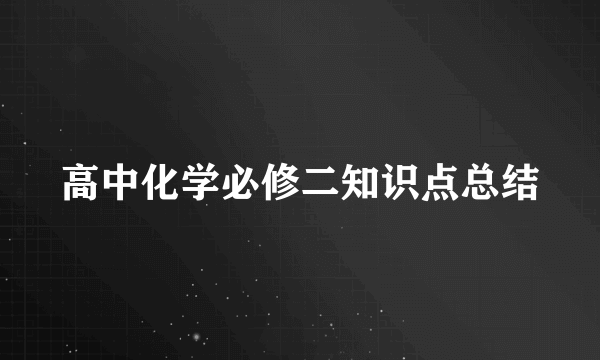 高中化学必修二知识点总结